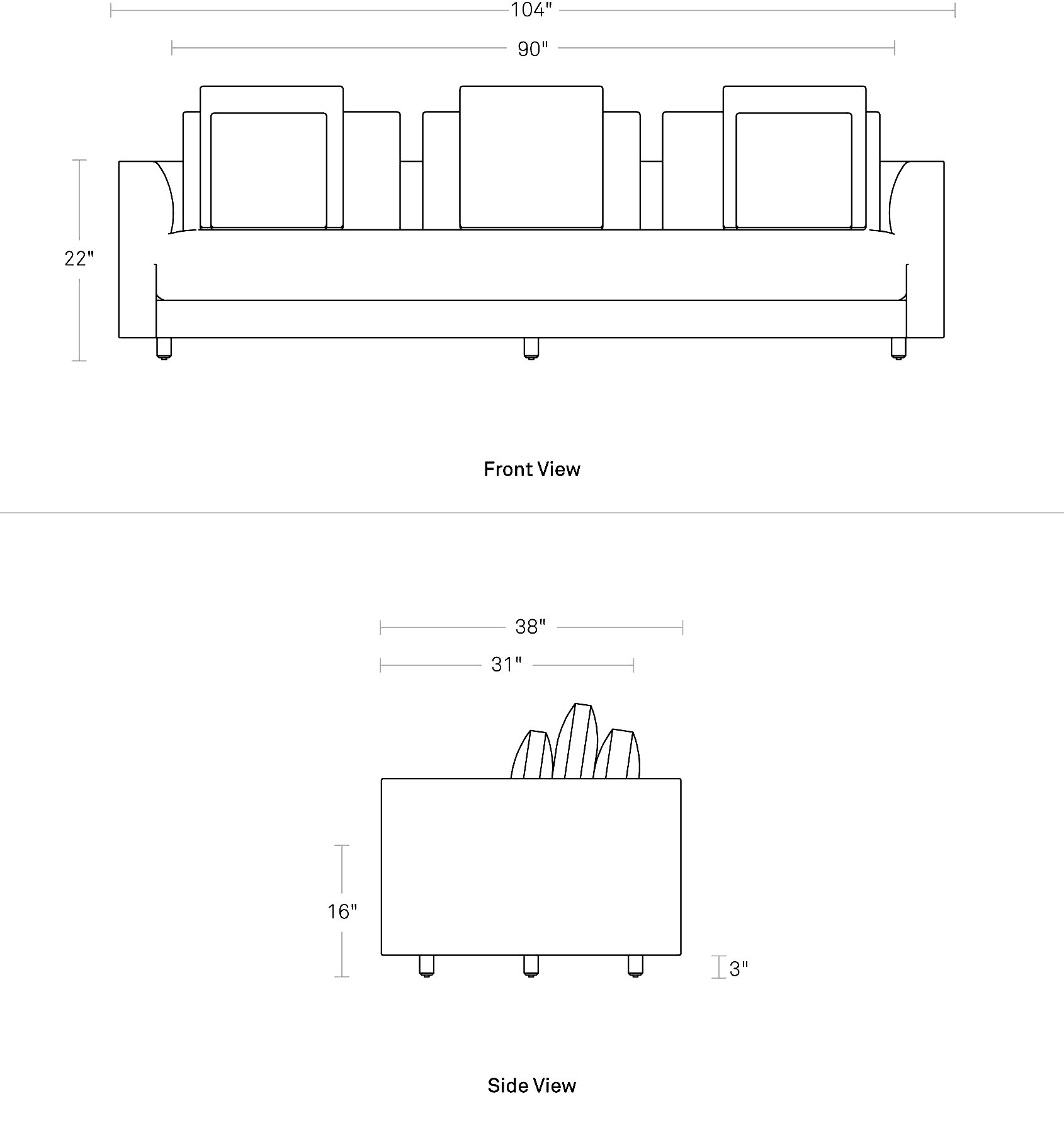 104"

90"

22"

Front View

38"

31"

16"

3"

Side View